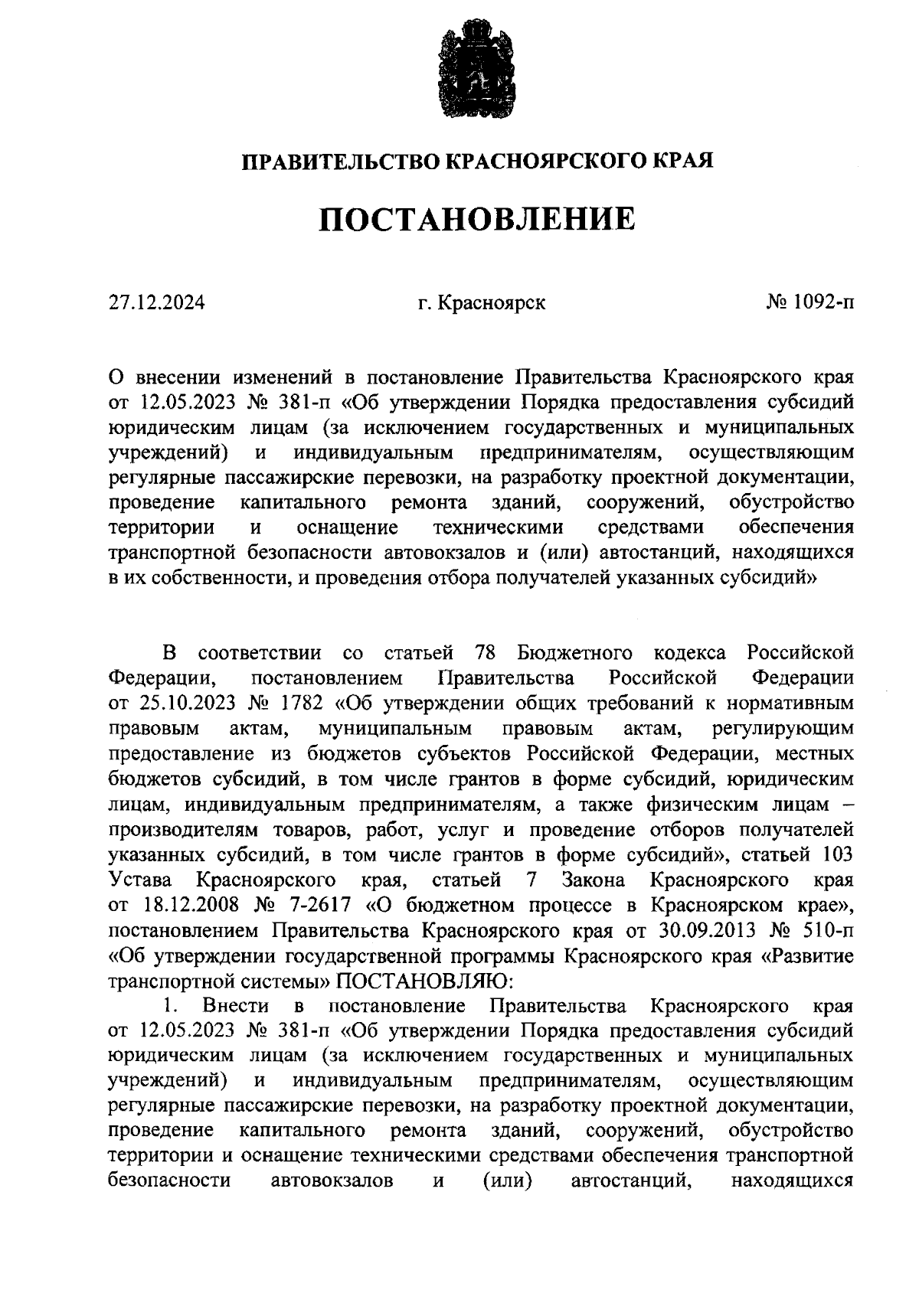 ПРАВИТЕЛЬСТВО КРАСНОЯРСКОГО КРАЯ

ПОСТАНОВЛЕНИЕ

27.12.2024 г. Красноярск № 1092-п

О внесении изменений в постановление Правительства Красноярского края от 12.05.2023 № 381-п «Об утверждении Порядка предоставления субсидий юридическим лицам (за исключением государственных и муниципальных учреждений) и индивидуальным предпринимателям, осуществляющим регулярные пассажирские перевозки, на разработку проектной документации, проведение капитального ремонта зданий, сооружений, обустройство территории и оснащение техническими средствами обеспечения транспортной безопасности автовокзалов и (или) автостанций, находящихся в их собственности, и проведения отбора получателей указанных субсидий»

В соответствии со статьей 78 Бюджетного кодекса Российской Федерации, постановлением Правительства Российской Федерации от 25.10.2023 № 1782 «Об утверждении общих требований к нормативным правовым актам, муниципальным правовым актам, регулирующим предоставление из бюджетов субъектов Российской Федерации, местных бюджетов субсидий, в том числе грантов в форме субсидий, юридическим лицам, индивидуальным предпринимателям, а также физическим лицам – производителям товаров, работ, услуг и проведение отборов получателей указанных субсидий, в том числе грантов в форме субсидий», статьей 103 Устава Красноярского края, статьей 7 Закона Красноярского края от 18.12.2008 № 7-2617 «О бюджетном процессе в Красноярском крае», постановлением Правительства Красноярского края от 30.09.2013 № 510-п «Об утверждении государственной программы Красноярского края «Развитие транспортной системы» ПОСТАНОВЛЯЮ:

1. Внести в постановление Правительства Красноярского края от 12.05.2023 № 381-п «Об утверждении Порядка предоставления субсидий юридическим лицам (за исключением государственных и муниципальных учреждений) и индивидуальным предпринимателям, осуществляющим регулярные пассажирские перевозки, на разработку проектной документации, проведение капитального ремонта зданий, сооружений, обустройство территории и оснащение техническими средствами обеспечения транспортной безопасности автовокзалов и (или) автостанций, находящихся